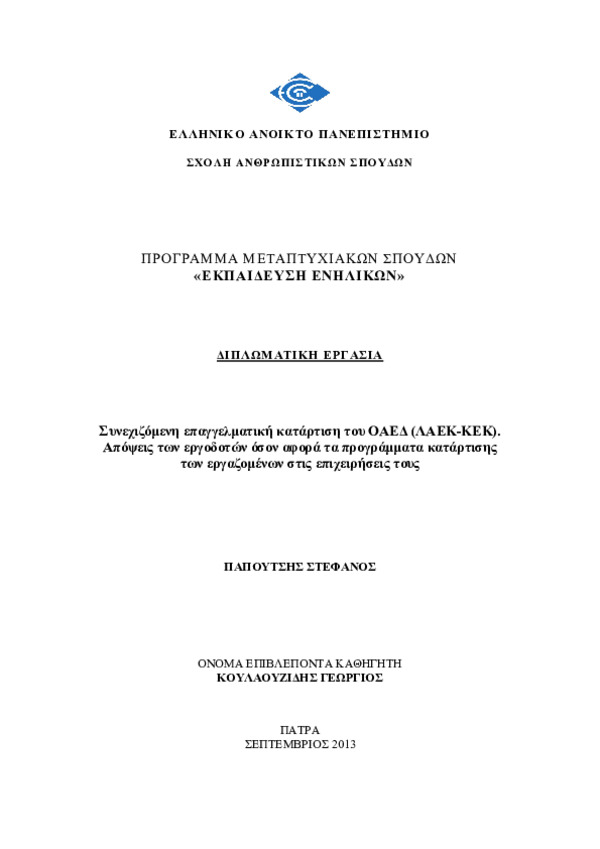 ΕΛΛΗΝΙΚΟ ΑΝΟΙΚΤΟ ΠΑΝΕΠΙΣΤΗΜΙΟ

ΣΧΟΛΗ ΑΝΘΡΩΠΙΣΤΙΚΩΝ ΣΠΟΥΔΩΝ

ΠΡΟΓΡΑΜΜΑ ΜΕΤΑΠΤΥΧΙΑΚΩΝ ΣΠΟΥΔΩΝ
«ΕΚΠΑΙΔΕΥΣΗ ΕΝΗΛΙΚΩΝ»

ΔΙΠΛΩΜΑΤΙΚΗ ΕΡΓΑΣΙΑ

Συνεχιζόμενη επαγγελματική κατάρτιση του ΟΑΕΔ (ΛΑΕΚ-ΚΕΚ). Απόψεις των εργοδοτών όσον αφορά τα προγράμματα κατάρτισης των εργαζομένων στις επιχειρήσεις τους

ΠΑΠΟΥΤΣΗΣ ΣΤΕΦΑΝΟΣ

ΟΝΟΜΑ ΕΠΙΒΛΕΠΟΝΤΑ ΚΑΘΗΓΗΤΗ
ΚΟΥΛΑΟΥΖΙΔΗΣ ΓΕΩΡΓΙΟΣ

ΠΑΤΡΑ
ΣΕΠΤΕΜΒΡΙΟΣ 2013